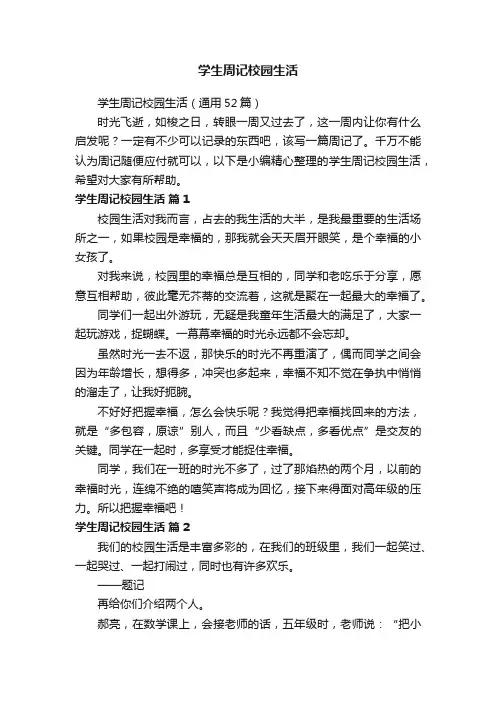 学生周记校园生活

学生周记校园生活（通用52篇）

时光飞逝，如梭之日，转眼一周又过去了，这一周内让你有什么启发呢？一定有不少可以记录的东西吧，该写一篇周记了。千万不能认为周记随便应付就可以，以下是小编精心整理的学生周记校园生活，希望对大家有所帮助。

学生周记校园生活 篇1

校园生活对我而言，占去的我生活的大半，是我最重要的生活场所之一，如果校园是幸福的，那我就会天天眉开眼笑，是个幸福的小女孩了。

对我来说，校园里的幸福总是互相的，同学和老吃乐于分享，愿意互相帮助，彼此毫无芥蒂的交流着，这就是聚在一起最大的幸福了。

同学们一起出外游玩，无疑是我童年生活最大的满足了，大家一起玩游戏，捉蝴蝶。一幕幕幸福的时光永远都不会忘却。

虽然时光一去不返，那快乐的时光不再重演了，偶而同学之间会因为年龄增长，想得多，冲突也多起来，幸福不知不觉在争执中悄悄的溜走了，让我好扼腕。

不好好把握幸福，怎么会快乐呢？我觉得把幸福找回来的方法，就是“多包容，原谅”别人，而且“少看缺点，多看优点”是交友的关键。同学在一起时，多享受才能捉住幸福。

同学，我们在一班的时光不多了，过了那焰热的两个月，以前的幸福时光，连绵不绝的嘻笑声将成为回忆，接下来得面对高年级的压力。所以把握幸福吧！

学生周记校园生活 篇2

我们的校园生活是丰富多彩的，在我们的班级里，我们一起笑过、一起哭过、一起打闹过，同时也有许多欢乐。

——题记

再给你们介绍两个人。

郝亮，在数学课上，会接老师的话，五年级时，老师说：“把小